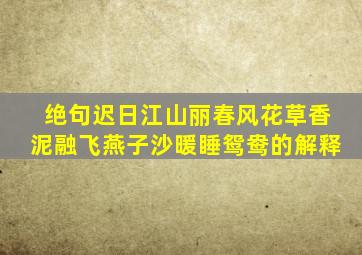 绝句迟日江山丽春风花草香
泥融飞燕子沙暖睡鸳鸯的解释